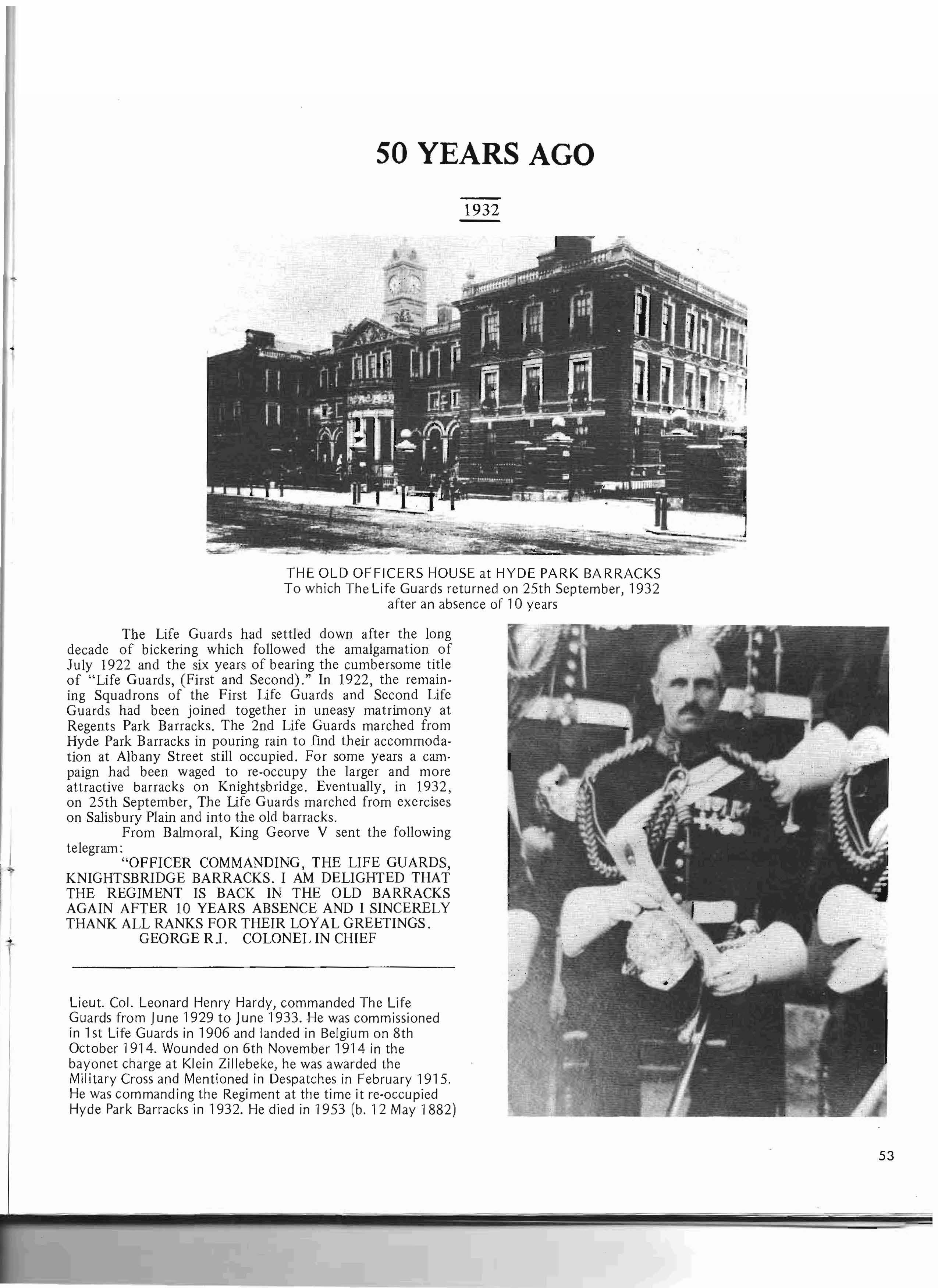 50 YEARS AGO

1932

THE OLD OFFICERS HOUSE at HYDE PARK BARRACKS
To which The Life Guards returned on 25th September, 1932 after an absence of 10 years

The Life Guards had settled down after the long decade of bickering which followed the amalgamation of July 1922 and the six years of bearing the cumbersome title of "Life Guards, (First and Second)." In 1922, the remaining Squadrons of the First Life Guards and Second Life Guards had been joined together in uneasy matrimony at Regents Park Barracks. The 2nd Life Guards marched from Hyde Park Barracks in pouring rain to find their accommodation at Albany Street still occupied. For some years a campaign had been waged to re-occupy the larger and more attractive barracks on Knightsbridge. Eventually, in 1932, on 25th September, The Life Guards marched from exercises on Salisbury Plain and into the old barracks.

From Balmoral, King Georve V sent the following telegram:

"OFFICER COMMANDING, THE LIFE GUARDS, KNIGHTSBRIDGE BARRACKS. I AM DELIGHTED THAT THE REGIMENT IS BACK IN THE OLD BARRACKS AGAIN AFTER 10 YEARS ABSENCE AND I SINCERELY THANK ALL RANKS FOR THEIR LOYAL GREETINGS.
GEORGE R.I. COLONEL IN CHIEF

Lieut. Col. Leonard Henry Hardy, commanded The Life Guards from June 1929 to June 1933. He was commissioned in 1st Life Guards in 1906 and landed in Belgium on 8th October 1914. Wounded on 6th November 1914 in the bayonet charge at Klein Zillebeke, he was awarded the Military Cross and Mentioned in Despatches in February 1915. He was commanding the Regiment at the time it re-occupied Hyde Park Barracks in 1932. He died in 1953 (b. 12 May 1882)

53